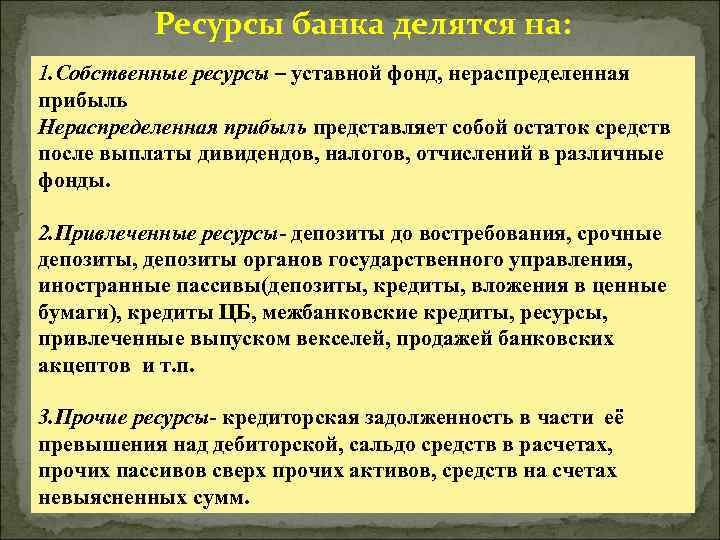 Ресурсы банка делятся на:

1.Собственные ресурсы – уставной фонд, нераспределенная прибыль
Нераспределенная прибыль представляет собой остаток средств после выплаты дивидендов, налогов, отчислений в различные фонды.

2.Привлеченные ресурсы- депозиты до востребования, срочные депозиты, депозиты органов государственного управления, иностранные пассивы(депозиты, кредиты, вложения в ценные бумаги), кредиты ЦБ, межбанковские кредиты, ресурсы, привлеченные выпуском векселей, продажей банковских акцептов и т.п.

3.Прочие ресурсы- кредиторская задолженность в части её превышения над дебиторской, сальдо средств в расчетах, прочих пассивов сверх прочих активов, средств на счетах невыясненных сумм.